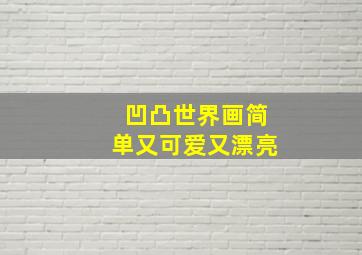 凹凸世界画简单又可爱又漂亮